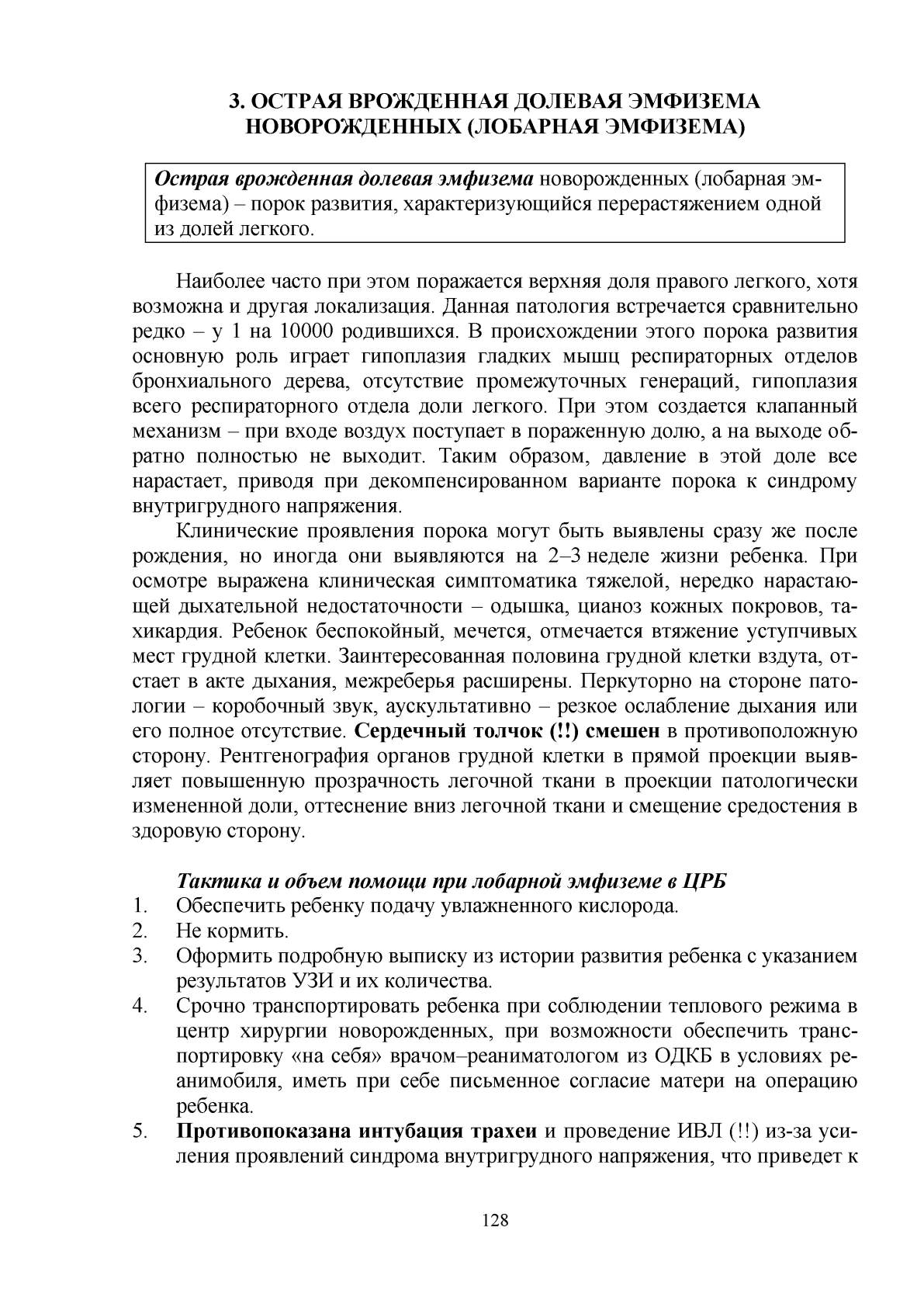 3. ОСТРАЯ ВРОЖДЕННАЯ ДОЛЕВАЯ ЭМФИЗЕМА НОВОРОЖДЕННЫХ (ЛОБАРНАЯ ЭМФИЗЕМА)

Острая врожденная долевая эмфизема новорожденных (лобарная эмфизема) – порок развития, характеризующийся перерастяжением одной из долей легкого.

Наиболее часто при этом поражается верхняя доля правого легкого, хотя возможна и другая локализация. Данная патология встречается сравнительно редко – у 1 на 10000 родившихся. В происхождении этого порока развития основную роль играет гипоплазия гладких мышц респираторных отделов бронхиального дерева, отсутствие промежуточных генераций, гипоплазия всего респираторного отдела доли легкого. При этом создается клапанный механизм – при входе воздух поступает в пораженную долю, а на выходе обратно полностью не выходит. Таким образом, давление в этой доле все нарастает, приводя при декомпенсированном варианте порока к синдрому внутригрудного напряжения.

Клинические проявления порока могут быть выявлены сразу же после рождения, но иногда они выявляются на 2–3 неделе жизни ребенка. При осмотре выражена клиническая симптоматика тяжелой, нередко нарастающей дыхательной недостаточности – одышка, цианоз кожных покровов, тахикардия. Ребенок беспокойный, мечется, отмечается втяжение уступчивых мест грудной клетки. Заинтересованная половина грудной клетки вздута, отстает в акте дыхания, межреберья расширены. Перкуторно на стороне патологии – коробочный звук, аускультативно – резкое ослабление дыхания или его полное отсутствие. Сердечный толчок (!!) смешен в противоположную сторону. Рентгенография органов грудной клетки в прямой проекции выявляет повышенную прозрачность легочной ткани в проекции патологически измененной доли, оттеснение вниз легочной ткани и смещение средостения в здоровую сторону.

Тактика и объем помощи при лобарной эмфиземе в ЦРБ
1. Обеспечить ребенку подачу увлажненного кислорода.
2. Не кормить.
3. Оформить подробную выписку из истории развития ребенка с указанием результатов УЗИ и их количества.
4. Срочно транспортировать ребенка при соблюдении теплового режима в центр хирургии новорожденных, при возможности обеспечить транспортировку «на себя» врачом–реаниматологом из ОДКБ в условиях реанимобиля, иметь при себе письменное согласие матери на операцию ребенка.
5. Противопоказана интубация трахеи и проведение ИВЛ (!!) из-за усиления проявлений синдрома внутригрудного напряжения, что приведет к

128